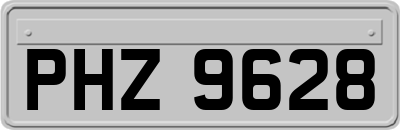 PHZ 9628